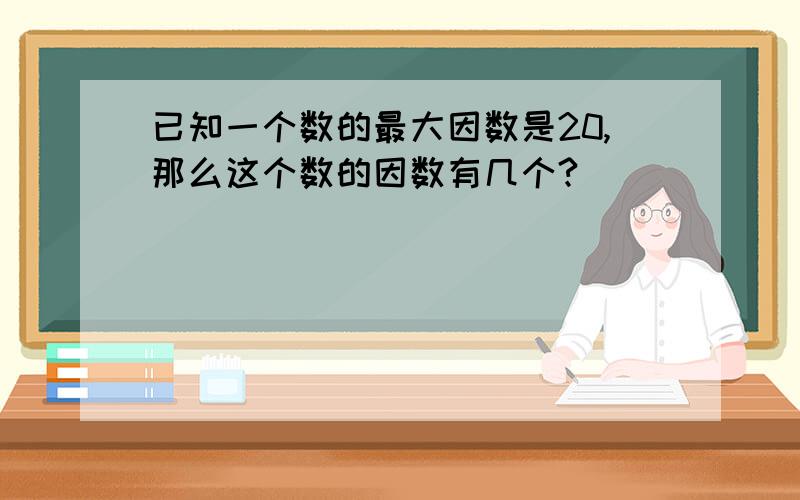 已知一个数的最大因数是20,那么这个数的因数有几个?